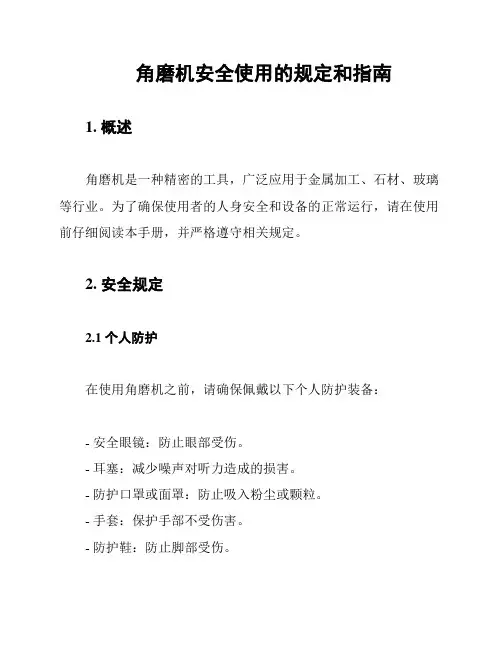 角磨机安全使用的规定和指南

1. 概述

角磨机是一种精密的工具，广泛应用于金属加工、石材、玻璃等行业。为了确保使用者的人身安全和设备的正常运行，请在使用前仔细阅读本手册，并严格遵守相关规定。

2. 安全规定

2.1 个人防护

在使用角磨机之前，请确保佩戴以下个人防护装备：

- 安全眼镜：防止眼部受伤。
- 耳塞：减少噪声对听力造成的损害。
- 防护口罩或面罩：防止吸入粉尘或颗粒。
- 手套：保护手部不受伤害。
- 防护鞋：防止脚部受伤。